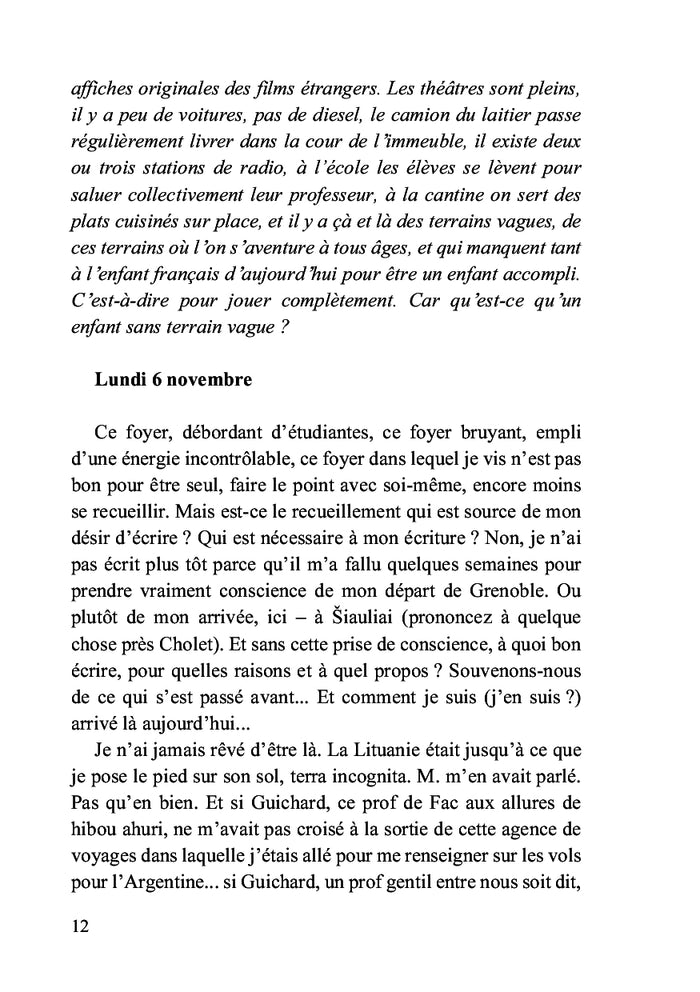 affiches originales des films étrangers. Les théâtres sont pleins, il y a peu de voitures, pas de diesel, le camion du laitier passe régulièrement livrer dans la cour de l'immeuble, il existe deux ou trois stations de radio, à l'école les élèves se lèvent pour saluer collectivement leur professeur, à la cantine on sert des plats cuisinés sur place, et il y a çà et là des terrains vagues, de ces terrains où l'on s'aventure à tous âges, et qui manquent tant à l'enfant français d'aujourd'hui pour être un enfant accompli. C'est-à-dire pour jouer complètement. Car qu'est-ce qu'un enfant sans terrain vague ?

Lundi 6 novembre

Ce foyer, débordant d'étudiantes, ce foyer bruyant, empli d'une énergie incontrôlable, ce foyer dans lequel je vis n'est pas bon pour être seul, faire le point avec soi-même, encore moins se recueillir. Mais est-ce le recueillement qui est source de mon désir d'écrire ? Qui est nécessaire à mon écriture ? Non, je n'ai pas écrit plus tôt parce qu'il m'a fallu quelques semaines pour prendre vraiment conscience de mon départ de Grenoble. Ou plutôt de mon arrivée, ici – à Šiauliai (prononcez à quelque chose près Cholet). Et sans cette prise de conscience, à quoi bon écrire, pour quelles raisons et à quel propos ? Souvenons-nous de ce qui s'est passé avant... Et comment je suis (j'en suis ?) arrivé là aujourd'hui...

Je n'ai jamais rêvé d'être là. La Lituanie était jusqu'à ce que je pose le pied sur son sol, terra incognita. M. m'en avait parlé. Pas qu'en bien. Et si Guichard, ce prof de Fac aux allures de hibou ahuri, ne m'avait pas croisé à la sortie de cette agence de voyages dans laquelle j'étais allé pour me renseigner sur les vols pour l'Argentine... si Guichard, un prof gentil entre nous soit dit,

12